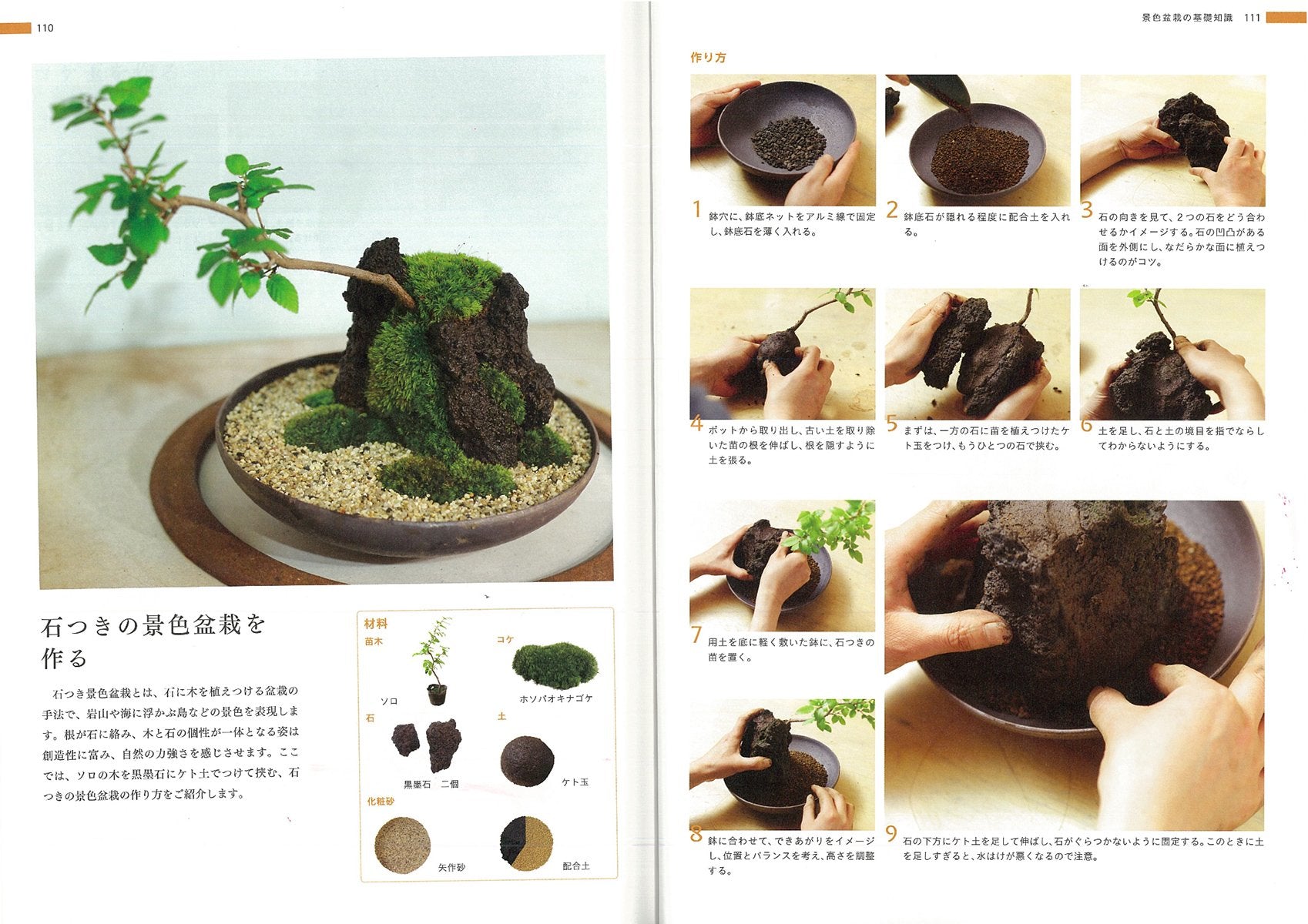 110

石つきの景色盆栽を作る

石つき景色盆栽とは、石に木を植えつける盆栽の手法で、岩山や海に浮かぶ島などの景色を表現します。根が石に絡み、木と石の個性が一体となる姿は創造性に富み、自然の力強さを感じさせます。ここでは、ソロの木を黒墨石にケト土でつけて挟む、石つきの景色盆栽の作り方をご紹介します。

材料
苗木
ソロ
コケ
ホソバオキナゴケ
石
黒墨石 二個
土
ケト玉
化粧砂
矢作砂
配合土

景色盆栽の基礎知識 111

作り方

1 鉢穴に、鉢底ネットをアルミ線で固定し、鉢底石を薄く入れる。

2 鉢底石が隠れる程度に配合土を入れる。

3 石の向きを見て、2つの石をどう合わせるかイメージする。石の凹凸がある面を外側にし、なだらかな面に植えつけるのがコツ。

4 ポットから取り出し、古い土を取り除いた苗の根を伸ばし、根を隠すように土を張る。

5 まずは、一方の石に苗を植えつけたケト玉をつけ、もうひとつの石で挟む。

6 土を足し、石と土の境目を指でならしてわからないようにする。

7 用土を底に軽く敷いた鉢に、石つきの苗を置く。

8 鉢に合わせて、できあがりをイメージし、位置とバランスを考え、高さを調整する。

9 石の下方にケト土を足して伸ばし、石がぐらつかないように固定する。このときに土を足しすぎると、水はけが悪くなるので注意。